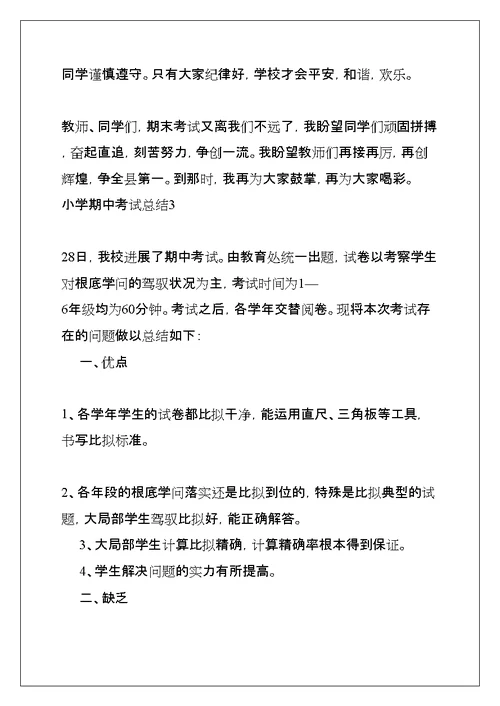 同学谨慎遵守。只有大家纪律好，学校才会平安，和谐，欢乐。

教师、同学们，期末考试又离我们不远了，我盼望同学们顽固拼搏，奋起直追，刻苦努力，争创一流。我盼望教师们再接再厉，再创辉煌，争全县第一。到那时，我再为大家鼓掌，再为大家喝彩。
小学期中考试总结3

28日，我校进展了期中考试。由教育处统一出题，试卷以考察学生对根底学问的驾驭状况为主，考试时间为1—6年级均为60分钟。考试之后，各学年交替阅卷。现将本次考试存在的问题做以总结如下：

一、优点

1、各学年学生的试卷都比拟干净，能运用直尺、三角板等工具，书写比拟标准。

2、各年段的根底学问落实还是比拟到位的，特殊是比拟典型的试题，大局部学生驾驭比拟好，能正确解答。

3、大局部学生计算比拟精确，计算精确率根本得到保证。

4、学生解决问题的实力有所提高。

二、缺乏